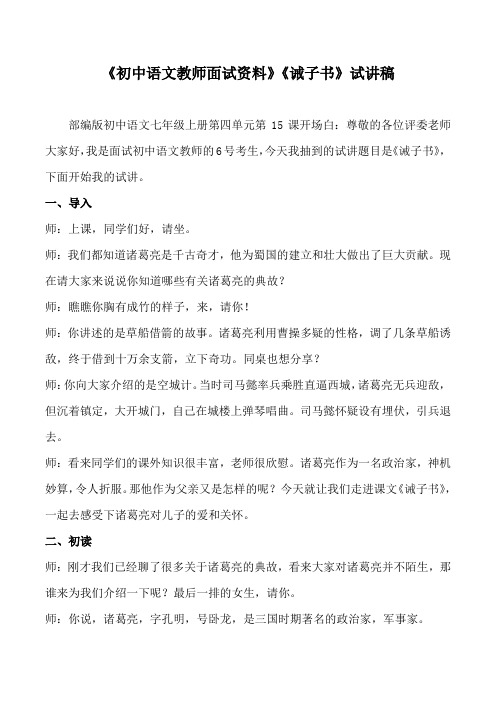 《初中语文教师面试资料》《诫子书》试讲稿

部编版初中语文七年级上册第四单元第 15 课开场白：尊敬的各位评委老师大家好，我是面试初中语文教师的6号考生，今天我抽到的试讲题目是《诫子书》，下面开始我的试讲。

一、导入

师：上课，同学们好，请坐。

师：我们都知道诸葛亮是千古奇才，他为蜀国的建立和壮大做出了巨大贡献。现在请大家来说说你知道哪些有关诸葛亮的典故？

师：瞧瞧你胸有成竹的样子，来，请你！

师：你讲述的是草船借箭的故事。诸葛亮利用曹操多疑的性格，调了几条草船诱敌，终于借到十万余支箭，立下奇功。同桌也想分享？

师：你向大家介绍的是空城计。当时司马懿率兵乘胜直逼西城，诸葛亮无兵迎敌，但沉着镇定，大开城门，自己在城楼上弹琴唱曲。司马懿怀疑设有埋伏，引兵退去。

师：看来同学们的课外知识很丰富，老师很欣慰。诸葛亮作为一名政治家，神机妙算，令人折服。那他作为父亲又是怎样的呢？今天就让我们走进课文《诫子书》，一起去感受下诸葛亮对儿子的爱和关怀。

二、初读

师：刚才我们已经聊了很多关于诸葛亮的典故，看来大家对诸葛亮并不陌生，那谁来为我们介绍一下呢？最后一排的女生，请你。

师：你说，诸葛亮，字孔明，号卧龙，是三国时期著名的政治家，军事家。